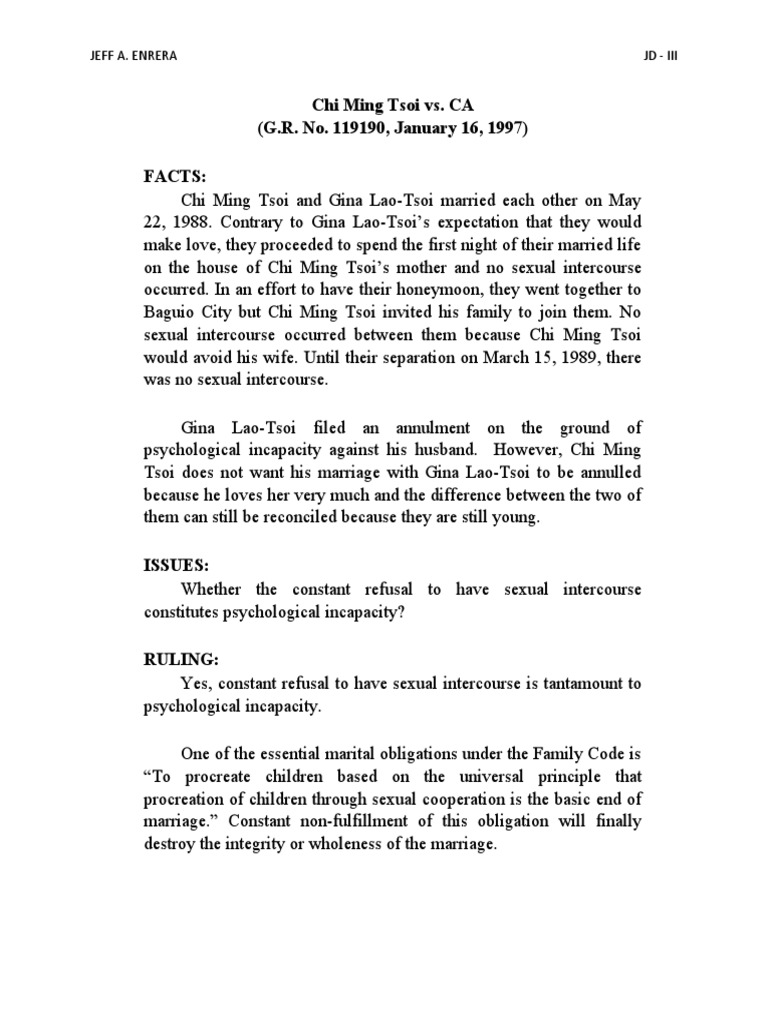 JEFF A. ENRERA

JD - III

Chi Ming Tsoi vs. CA
(G.R. No. 119190, January 16, 1997)

FACTS:
Chi Ming Tsoi and Gina Lao-Tsoi married each other on May 22, 1988. Contrary to Gina Lao-Tsoi's expectation that they would make love, they proceeded to spend the first night of their married life on the house of Chi Ming Tsoi's mother and no sexual intercourse occurred. In an effort to have their honeymoon, they went together to Baguio City but Chi Ming Tsoi invited his family to join them. No sexual intercourse occurred between them because Chi Ming Tsoi would avoid his wife. Until their separation on March 15, 1989, there was no sexual intercourse.

Gina Lao-Tsoi filed an annulment on the ground of psychological incapacity against his husband. However, Chi Ming Tsoi does not want his marriage with Gina Lao-Tsoi to be annulled because he loves her very much and the difference between the two of them can still be reconciled because they are still young.

ISSUES:
Whether the constant refusal to have sexual intercourse constitutes psychological incapacity?

RULING:
Yes, constant refusal to have sexual intercourse is tantamount to psychological incapacity.

One of the essential marital obligations under the Family Code is "To procreate children based on the universal principle that procreation of children through sexual cooperation is the basic end of marriage." Constant non-fulfillment of this obligation will finally destroy the integrity or wholeness of the marriage.